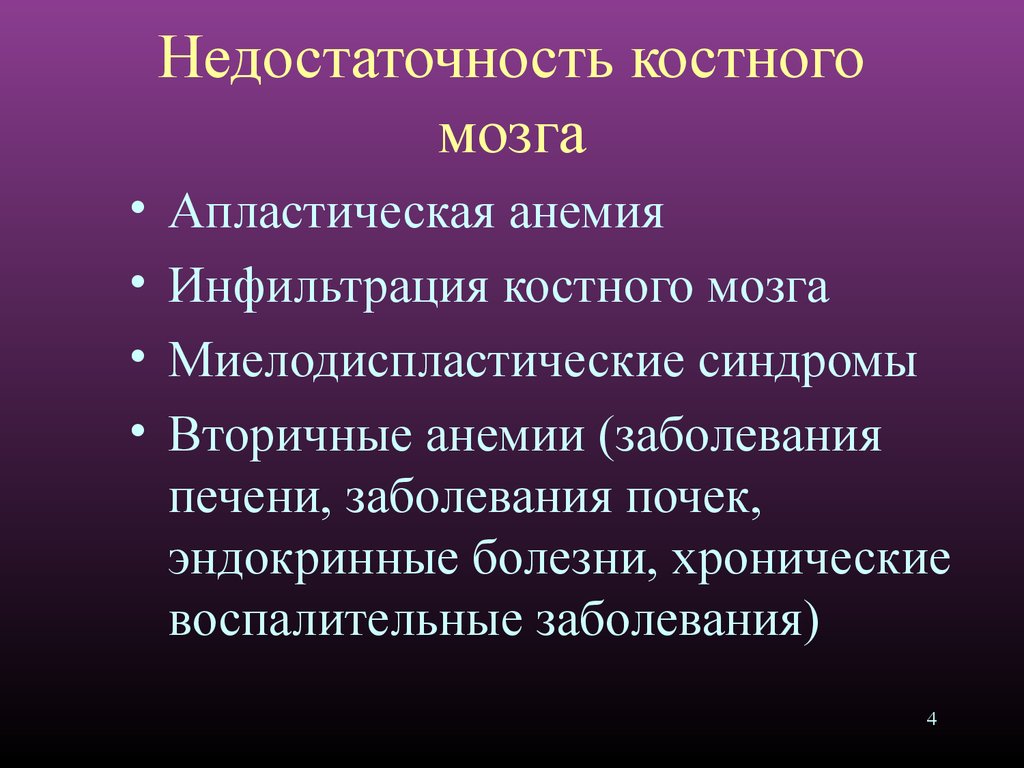 Недостаточность костного мозга

• Апластическая анемия
• Инфильтрация костного мозга
• Миелодиспластические синдромы
• Вторичные анемии (заболевания печени, заболевания почек, эндокринные болезни, хронические воспалительные заболевания)

4